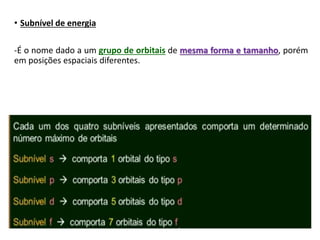 • Subnível de energia

-É o nome dado a um grupo de orbitais de mesma forma e tamanho, porém em posições espaciais diferentes.

Cada um dos quatro subníveis apresentados comporta um determinado número máximo de orbitais

Subnível s → comporta 1 orbital do tipo s

Subnível p → comporta 3 orbitais do tipo p

Subnível d → comporta 5 orbitais do tipo d

Subnível f → comporta 7 orbitais do tipo f